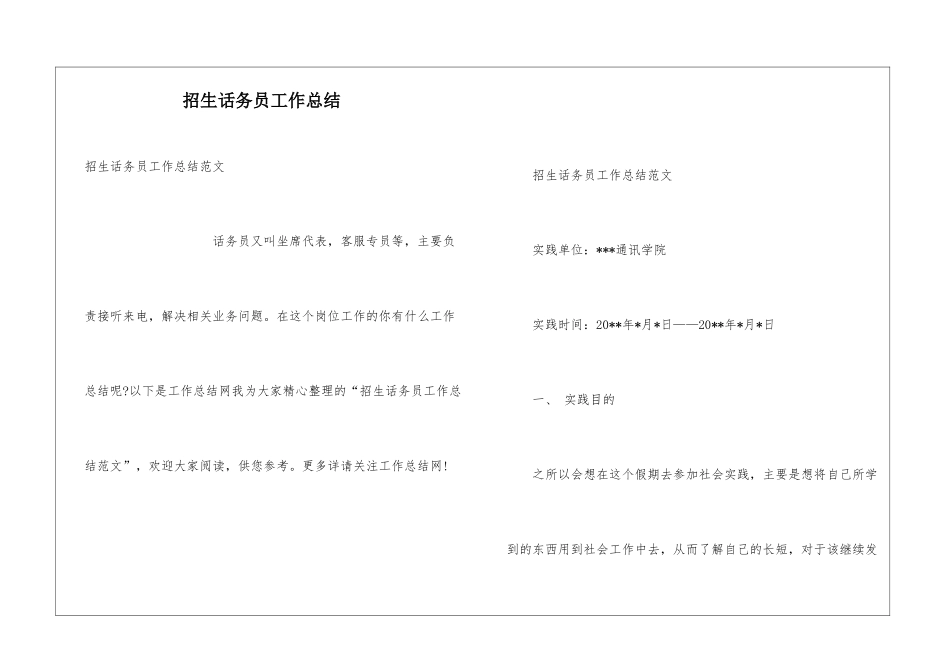 招生话务员工作总结

招生话务员工作总结范文

话务员又叫坐席代表，客服专员等，主要负责接听来电，解决相关业务问题。在这个岗位工作的你有什么工作总结呢?以下是工作总结网我为大家精心整理的“招生话务员工作总结范文”，欢迎大家阅读，供您参考。更多详请关注工作总结网!

招生话务员工作总结范文

实践单位：***通讯学院

实践时间：20**年*月*日——20**年*月*日

一、 实践目的

之所以会想在这个假期去参加社会实践，主要是想将自己所学到的东西用到社会工作中去，从而了解自己的长短，对于该继续发